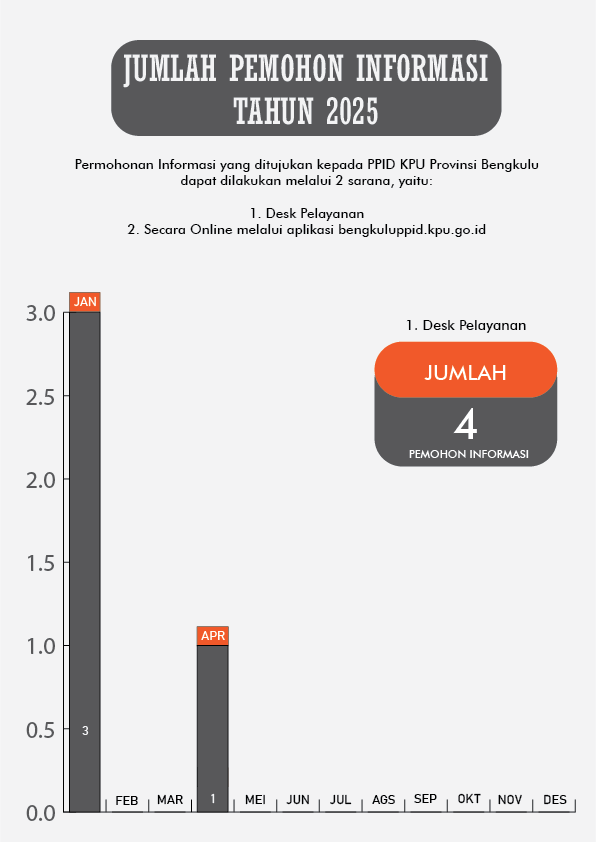 JUMLAH PEMOHON INFORMASI
TAHUN 2025

Permohonan Informasi yang ditujukan kepada PPID KPU Provinsi Bengkulu dapat dilakukan melalui 2 sarana, yaitu:

1. Desk Pelayanan
2. Secara Online melalui aplikasi bengkuluppid.kpu.go.id

1. Desk Pelayanan

JUMLAH
4
PEMOHON INFORMASI

3.0
2.5
2.0
1.5
1.0
0.5
0.0

JAN
3
FEB
MAR
APR
1
MEI
JUN
JUL
AGS
SEP
OKT
NOV
DES